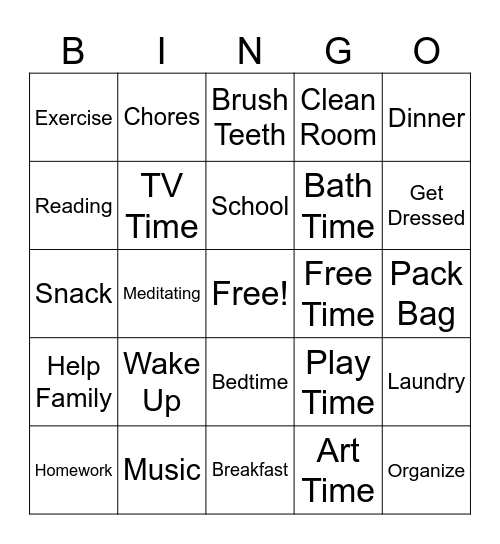 | B | I | N | G | O |
|---|---|---|---|---|
| Exercise | Chores | Brush Teeth | Clean Room | Dinner |
| Reading | TV Time | School | Bath Time | Get Dressed |
| Snack | Meditating | Free! | Free Time | Pack Bag |
| Help Family | Wake Up | Bedtime | Play Time | Laundry |
| Homework | Music | Breakfast | Art Time | Organize |